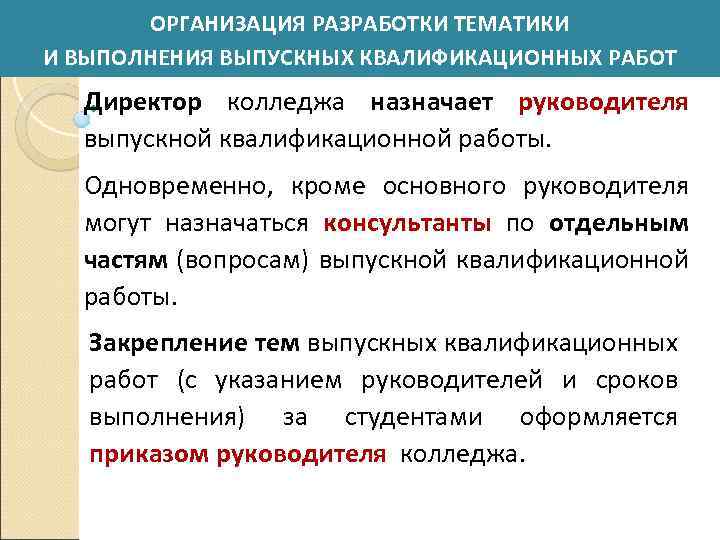 ОРГАНИЗАЦИЯ РАЗРАБОТКИ ТЕМАТИКИ И ВЫПОЛНЕНИЯ ВЫПУСКНЫХ КВАЛИФИКАЦИОННЫХ РАБОТ

Директор колледжа назначает руководителя выпускной квалификационной работы.

Одновременно, кроме основного руководителя могут назначаться консультанты по отдельным частям (вопросам) выпускной квалификационной работы.

Закрепление тем выпускных квалификационных работ (с указанием руководителей и сроков выполнения) за студентами оформляется приказом руководителя колледжа.